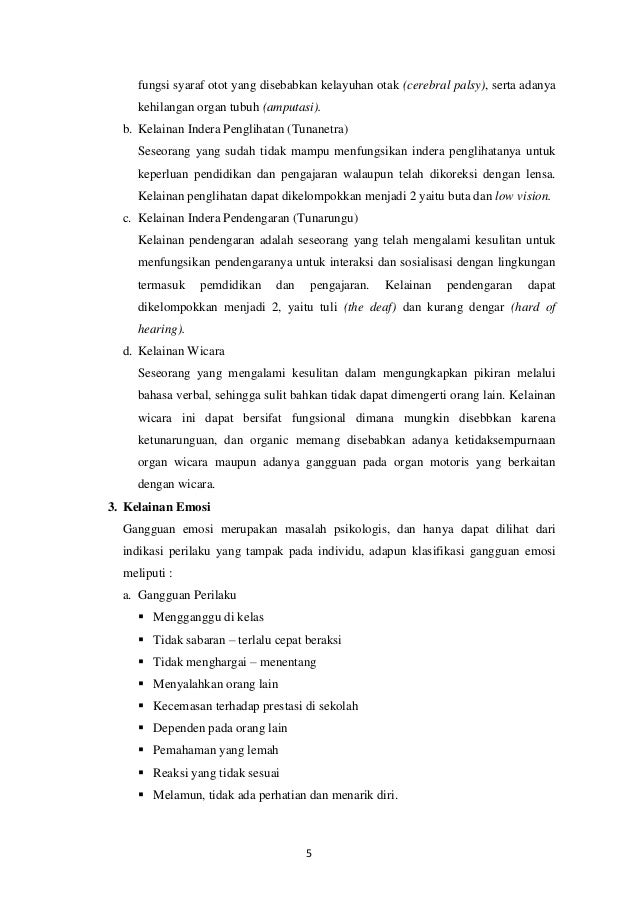 fungsi syaraf otot yang disebabkan kelayuhan otak (cerebral palsy), serta adanya kehilangan organ tubuh (amputasi).

b. Kelainan Indera Penglihatan (Tunanetra)

Seseorang yang sudah tidak mampu menfungsikan indera penglihatanya untuk keperluan pendidikan dan pengajaran walaupun telah dikoreksi dengan lensa. Kelainan penglihatan dapat dikelompokkan menjadi 2 yaitu buta dan low vision.

c. Kelainan Indera Pendengaran (Tunarungu)

Kelainan pendengaran adalah seseorang yang telah mengalami kesulitan untuk menfungsikan pendengaranya untuk interaksi dan sosialisasi dengan lingkungan termasuk pemdidikan dan pengajaran. Kelainan pendengaran dapat dikelompokkan menjadi 2, yaitu tuli (the deaf) dan kurang dengar (hard of hearing).

d. Kelainan Wicara

Seseorang yang mengalami kesulitan dalam mengungkapkan pikiran melalui bahasa verbal, sehingga sulit bahkan tidak dapat dimengerti orang lain. Kelainan wicara ini dapat bersifat fungsional dimana mungkin disebbkan karena ketunarunguan, dan organic memang disebabkan adanya ketidaksempurnaan organ wicara maupun adanya gangguan pada organ motoris yang berkaitan dengan wicara.

3. Kelainan Emosi

Gangguan emosi merupakan masalah psikologis, dan hanya dapat dilihat dari indikasi perilaku yang tampak pada individu, adapun klasifikasi gangguan emosi meliputi :

a. Gangguan Perilaku

▪ Mengganggu di kelas
▪ Tidak sabaran – terlalu cepat beraksi
▪ Tidak menghargai – menentang
▪ Menyalahkan orang lain
▪ Kecemasan terhadap prestasi di sekolah
▪ Dependen pada orang lain
▪ Pemahaman yang lemah
▪ Reaksi yang tidak sesuai
▪ Melamun, tidak ada perhatian dan menarik diri.

5